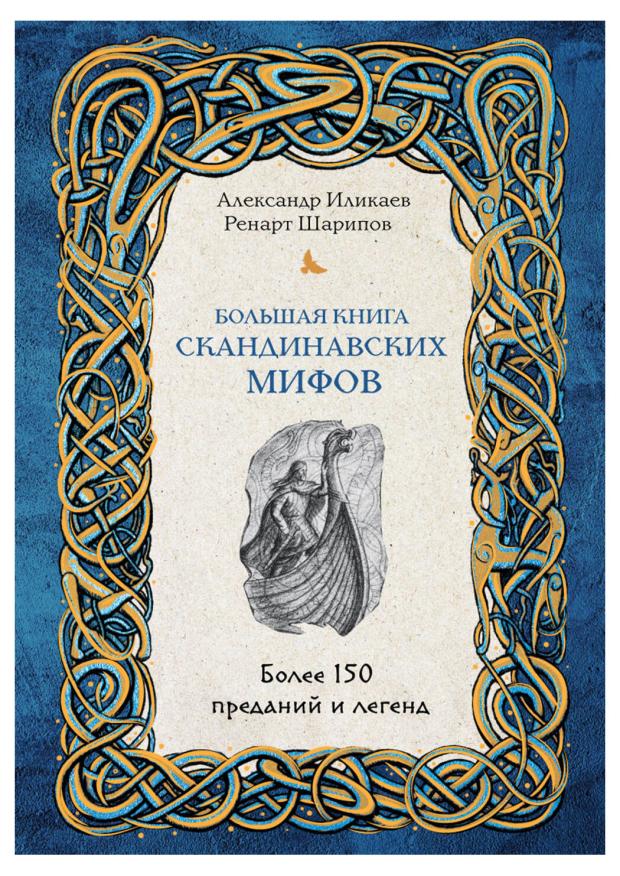 Александр Иликаев
Ренарт Шарипов

БОЛЬШАЯ КНИГА
СКАНДИНАВСКИХ
МИФОВ

Более 150
преданий и легенд